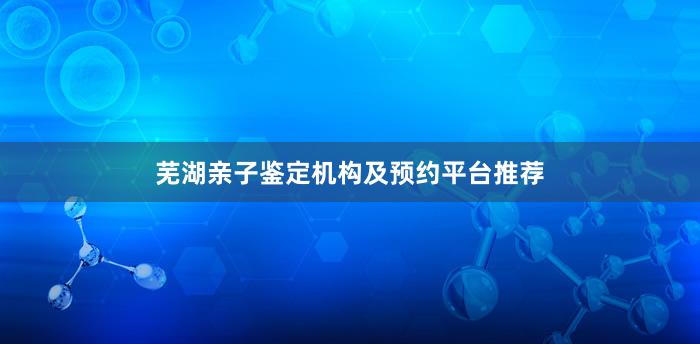 芜湖亲子鉴定机构及预约平台推荐